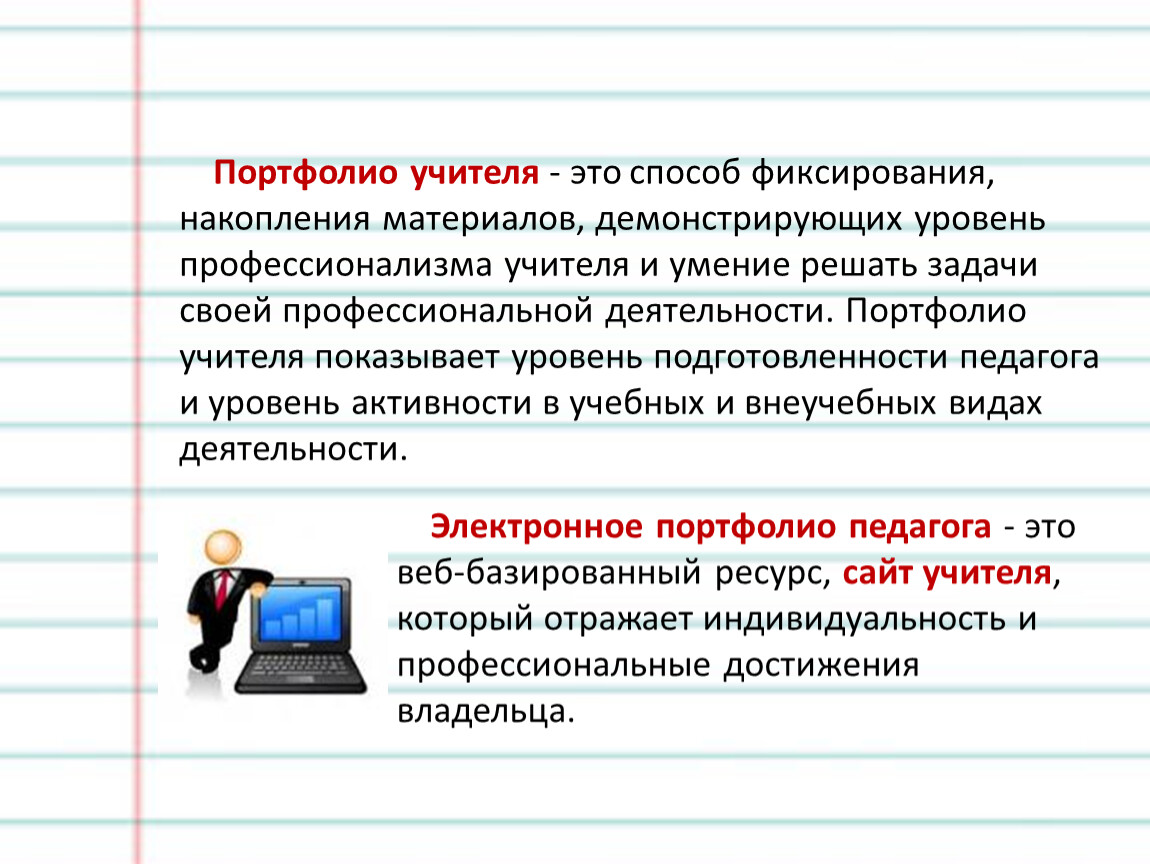 Портфолио учителя - это способ фиксирования, накопления материалов, демонстрирующих уровень профессионализма учителя и умение решать задачи своей профессиональной деятельности. Портфолио учителя показывает уровень подготовленности педагога и уровень активности в учебных и внеучебных видах деятельности.

Электронное портфолио педагога - это веб-базированный ресурс, сайт учителя, который отражает индивидуальность и профессиональные достижения владельца.